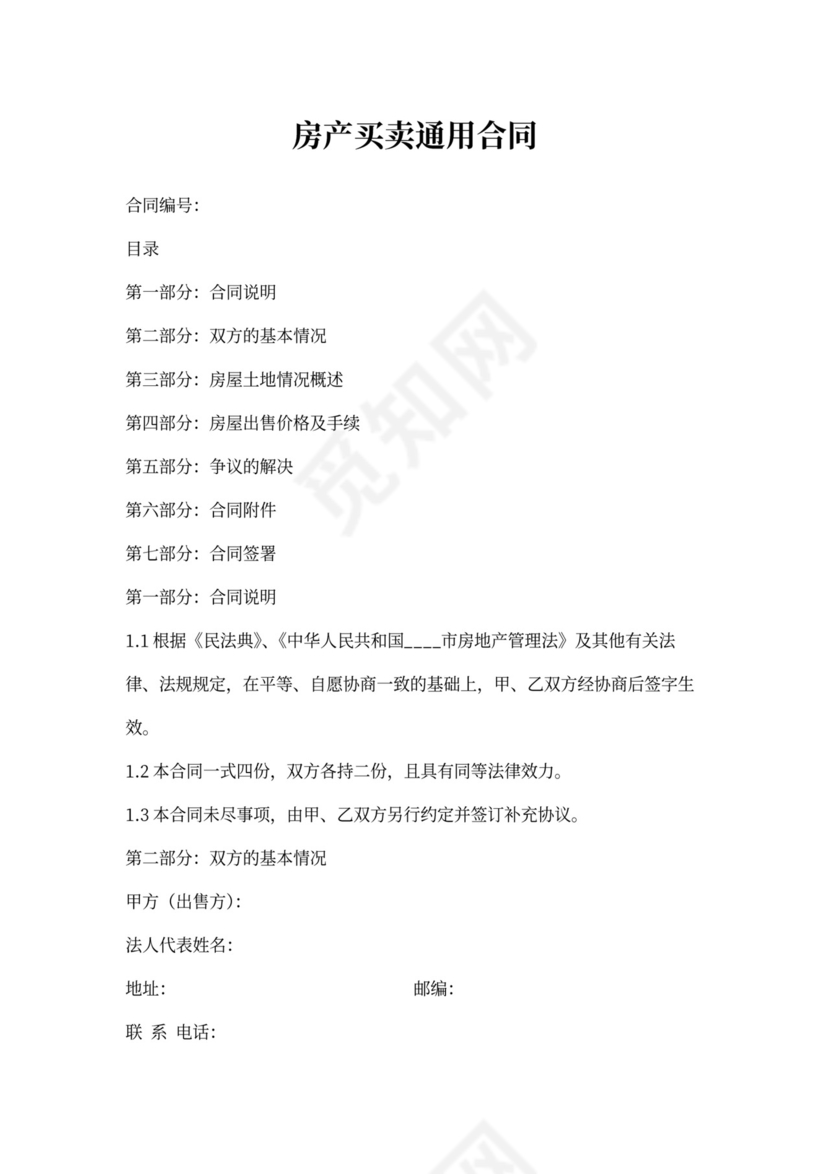 房产买卖通用合同

合同编号:

目录

第一部分:合同说明

第二部分:双方的基本情况

第三部分:房屋土地情况概述

第四部分:房屋出售价格及手续

第五部分:争议的解决

第六部分:合同附件

第七部分:合同签署

第一部分:合同说明

1.1 根据《民法典》、《中华人民共和国____市房地产管理法》及其他有关法律、法规规定,在平等、自愿协商一致的基础上,甲、乙双方经协商后签字生效。

1.2 本合同一式四份,双方各持二份,且具有同等法律效力。

1.3 本合同未尽事项,由甲、乙双方另行约定并签订补充协议。

第二部分:双方的基本情况

甲方(出售方):

法人代表姓名:

地址: 邮编:

联 系 电话:

觅知网